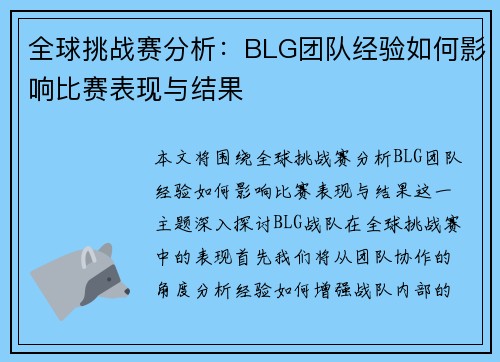 全球挑战赛分析：BLG团队经验如何影响比赛表现与结果

本文将围绕全球挑战赛分析BLG团队经验如何影响比赛表现与结果这一主题深入探讨BLG战队在全球挑战赛中的表现首先我们将从团队协作的角度分析经验如何增强战队内部的